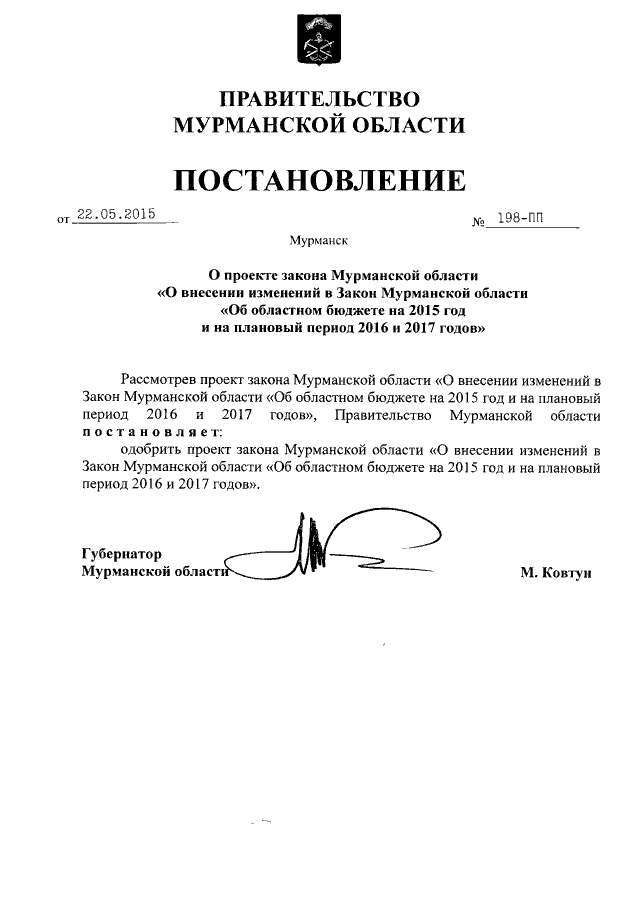 ПРАВИТЕЛЬСТВО
МУРМАНСКОЙ ОБЛАСТИ

ПОСТАНОВЛЕНИЕ

от 22.05.2015 № 198-ПП

Мурманск

О проекте закона Мурманской области
«О внесении изменений в Закон Мурманской области
«Об областном бюджете на 2015 год
и на плановый период 2016 и 2017 годов»

Рассмотрев проект закона Мурманской области «О внесении изменений в Закон Мурманской области «Об областном бюджете на 2015 год и на плановый период 2016 и 2017 годов», Правительство Мурманской области постановляет:

одобрить проект закона Мурманской области «О внесении изменений в Закон Мурманской области «Об областном бюджете на 2015 год и на плановый период 2016 и 2017 годов».

Губернатор
Мурманской области М. Ковтун